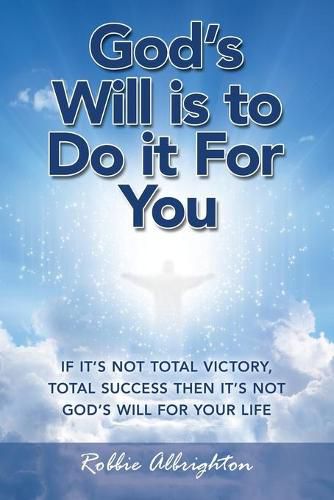 God's Will is to Do it For You

IF IT'S NOT TOTAL VICTORY, TOTAL SUCCESS THEN IT'S NOT GOD'S WILL FOR YOUR LIFE

Robbie Albrighton